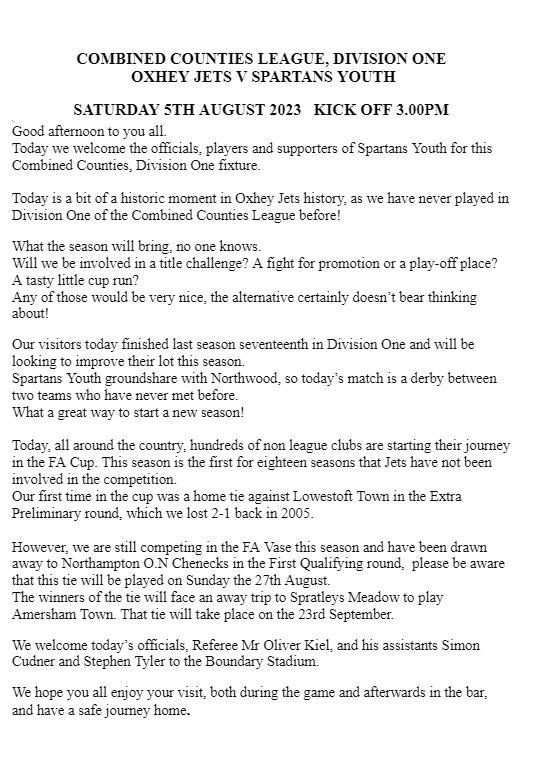 COMBINED COUNTIES LEAGUE, DIVISION ONE
OXHEY JETS V SPARTANS YOUTH

SATURDAY 5TH AUGUST 2023   KICK OFF 3.00PM

Good afternoon to you all.
Today we welcome the officials, players and supporters of Spartans Youth for this Combined Counties, Division One fixture.

Today is a bit of a historic moment in Oxhey Jets history, as we have never played in Division One of the Combined Counties League before!

What the season will bring, no one knows.
Will we be involved in a title challenge? A fight for promotion or a play-off place? A tasty little cup run?
Any of those would be very nice, the alternative certainly doesn't bear thinking about!

Our visitors today finished last season seventeenth in Division One and will be looking to improve their lot this season.
Spartans Youth groundshare with Northwood, so today's match is a derby between two teams who have never met before.
What a great way to start a new season!

Today, all around the country, hundreds of non league clubs are starting their journey in the FA Cup. This season is the first for eighteen seasons that Jets have not been involved in the competition.
Our first time in the cup was a home tie against Lowestoft Town in the Extra Preliminary round, which we lost 2-1 back in 2005.

However, we are still competing in the FA Vase this season and have been drawn away to Northampton O.N Chenecks in the First Qualifying round, please be aware that this tie will be played on Sunday the 27th August.
The winners of the tie will face an away trip to Spratleys Meadow to play Amersham Town. That tie will take place on the 23rd September.

We welcome today's officials, Referee Mr Oliver Kiel, and his assistants Simon Cudner and Stephen Tyler to the Boundary Stadium.

We hope you all enjoy your visit, both during the game and afterwards in the bar, and have a safe journey home.